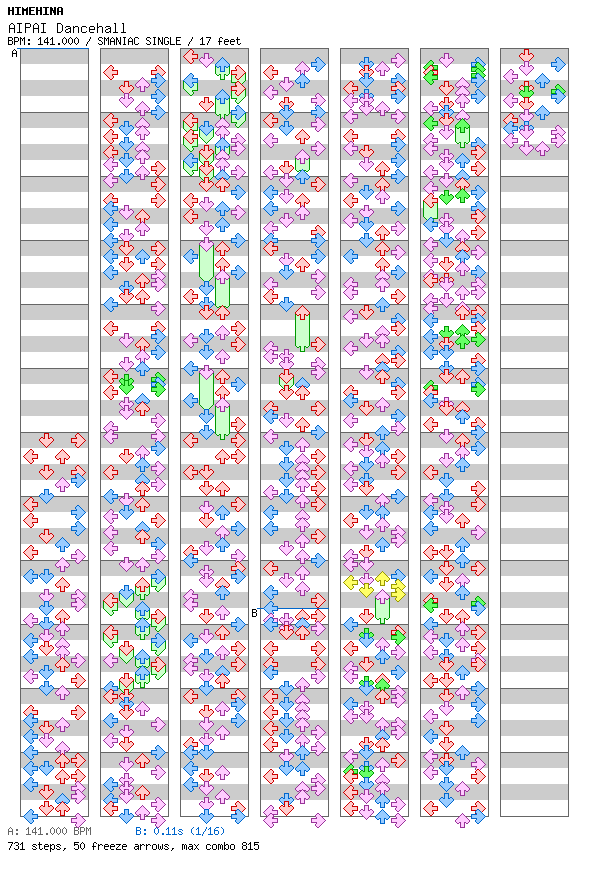 HIMEHINA
AIPAI Dancehall
BPM: 141.000 / SMANIAC SINGLE / 17 feet
A
B
A: 141.000 BPM
B: 0.11s (1/16)
731 steps, 50 freeze arrows, max combo 815